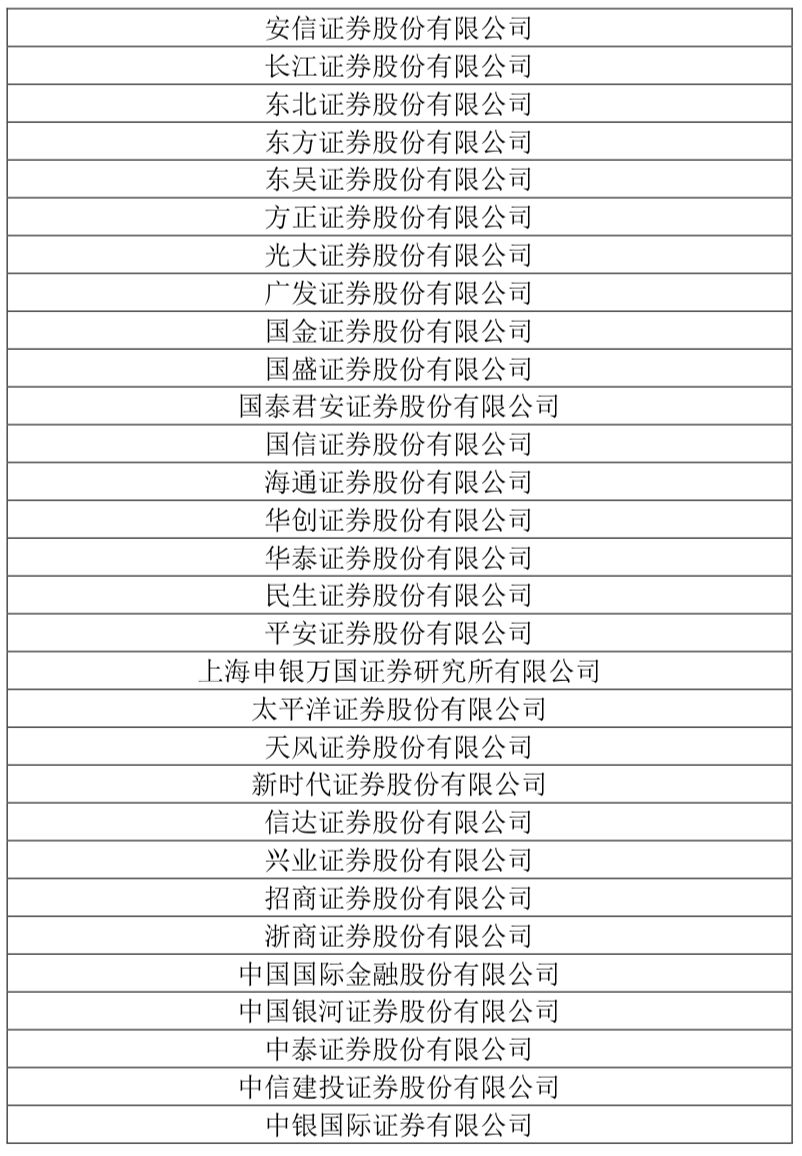 | 安信证券股份有限公司 |
|---|
| 长江证券股份有限公司 |
| 东北证券股份有限公司 |
| 东方证券股份有限公司 |
| 东吴证券股份有限公司 |
| 方正证券股份有限公司 |
| 光大证券股份有限公司 |
| 广发证券股份有限公司 |
| 国金证券股份有限公司 |
| 国盛证券股份有限公司 |
| 国泰君安证券股份有限公司 |
| 国信证券股份有限公司 |
| 海通证券股份有限公司 |
| 华创证券股份有限公司 |
| 华泰证券股份有限公司 |
| 民生证券股份有限公司 |
| 平安证券股份有限公司 |
| 上海申银万国证券研究所有限公司 |
| 太平洋证券股份有限公司 |
| 天风证券股份有限公司 |
| 新时代证券股份有限公司 |
| 信达证券股份有限公司 |
| 兴业证券股份有限公司 |
| 招商证券股份有限公司 |
| 浙商证券股份有限公司 |
| 中国国际金融股份有限公司 |
| 中国银河证券股份有限公司 |
| 中泰证券股份有限公司 |
| 中信建投证券股份有限公司 |
| 中银国际证券有限公司 |